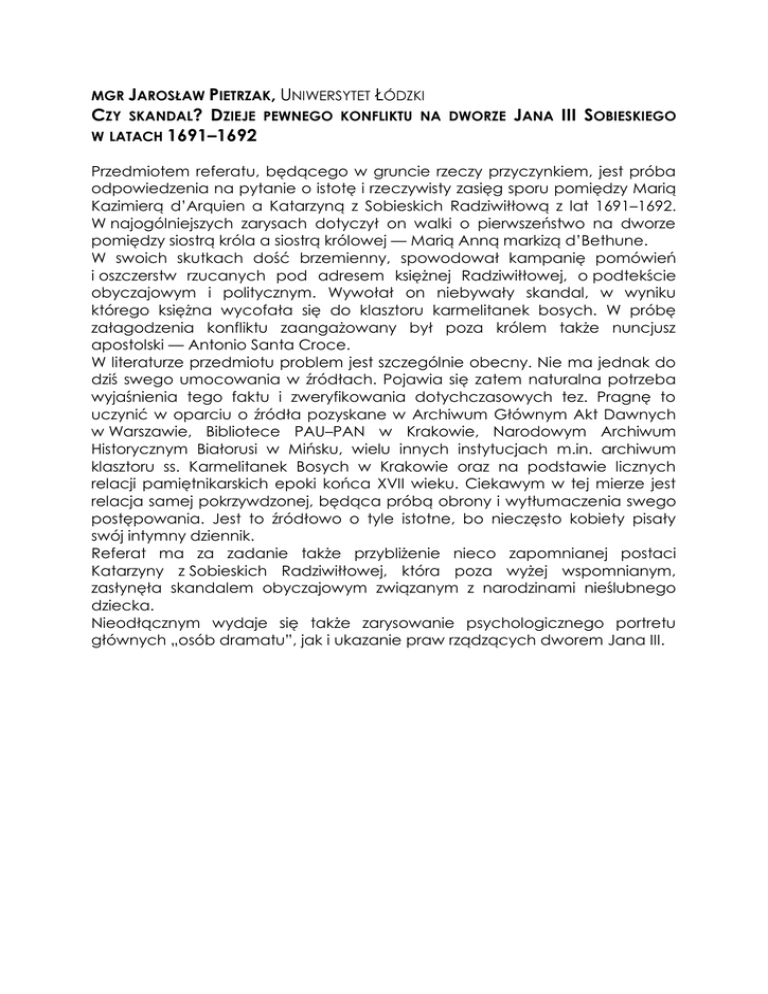 MGR JAROSŁAW PIETRZAK, UNIWERSYTET ŁÓDZKI
CZY SKANDAL? DZIEJE PEWNEGO KONFLIKTU NA DWORZE JANA III SOBIESKIEGO W LATACH 1691–1692

Przedmiotem referatu, będącego w gruncie rzeczy przyczynkiem, jest próba odpowiedzenia na pytanie o istotę i rzeczywisty zasięg sporu pomiędzy Marią Kazimierą d'Arquien a Katarzyną z Sobieskich Radziwiłłową z lat 1691–1692. W najogólniejszych zarysach dotyczył on walki o pierwszeństwo na dworze pomiędzy siostrą króla a siostrą królowej — Marią Anną markizą d'Bethune.
W swoich skutkach dość brzemienny, spowodował kampanię pomówień i oszczerstw rzucanych pod adresem księżnej Radziwiłłowej, o podtekście obyczajowym i politycznym. Wywołał on niebywały skandal, w wyniku którego księżna wycofała się do klasztoru karmelitanek bosych. W próbę załagodzenia konfliktu zaangażowany był poza królem także nuncjusz apostolski — Antonio Santa Croce.
W literaturze przedmiotu problem jest szczególnie obecny. Nie ma jednak do dziś swego umocowania w źródłach. Pojawia się zatem naturalna potrzeba wyjaśnienia tego faktu i zweryfikowania dotychczasowych tez. Pragnę to uczynić w oparciu o źródła pozyskane w Archiwum Głównym Akt Dawnych w Warszawie, Bibliotece PAU–PAN w Krakowie, Narodowym Archiwum Historycznym Białorusi w Mińsku, wielu innych instytucjach m.in. archiwum klasztoru ss. Karmelitanek Bosych w Krakowie oraz na podstawie licznych relacji pamiętnikarskich epoki końca XVII wieku. Ciekawym w tej mierze jest relacja samej pokrzywdzonej, będąca próbą obrony i wytłumaczenia swego postępowania. Jest to źródłowo o tyle istotne, bo nieczęsto kobiety pisały swój intymny dziennik.
Referat ma za zadanie także przybliżenie nieco zapomnianej postaci Katarzyny z Sobieskich Radziwiłłowej, która poza wyżej wspomnianym, zasłynęła skandalem obyczajowym związanym z narodzinami nieślubnego dziecka.
Nieodłącznym wydaje się także zarysowanie psychologicznego portretu głównych „osób dramatu", jak i ukazanie praw rządzących dworem Jana III.